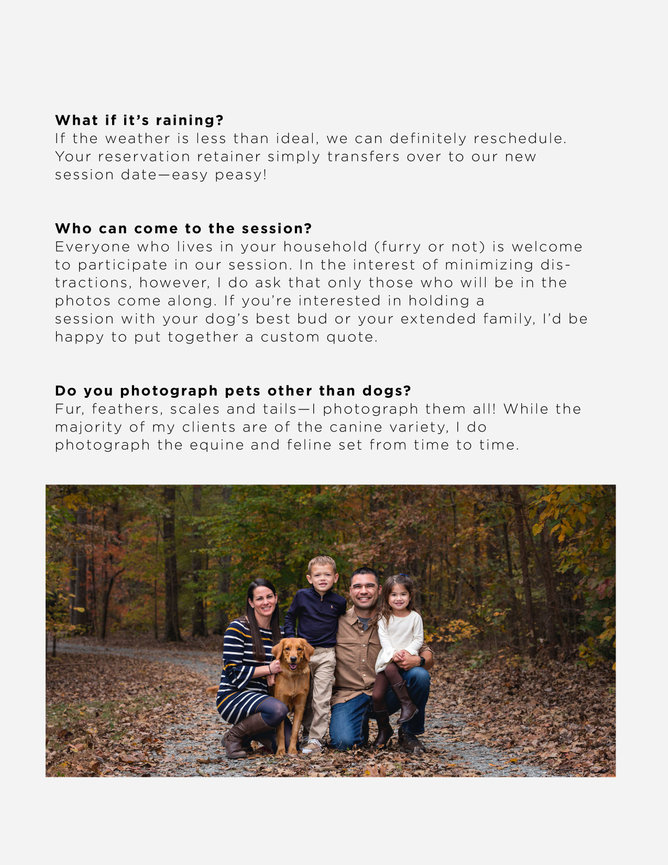 What if it's raining?
If the weather is less than ideal, we can definitely reschedule. Your reservation retainer simply transfers over to our new session date—easy peasy!

Who can come to the session?
Everyone who lives in your household (furry or not) is welcome to participate in our session. In the interest of minimizing distractions, however, I do ask that only those who will be in the photos come along. If you're interested in holding a session with your dog's best bud or your extended family, I'd be happy to put together a custom quote.

Do you photograph pets other than dogs?
Fur, feathers, scales and tails—I photograph them all! While the majority of my clients are of the canine variety, I do photograph the equine and feline set from time to time.